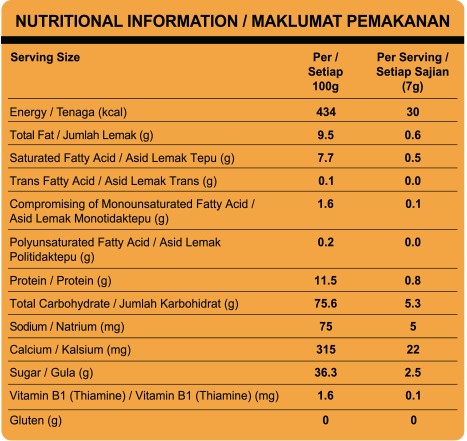 NUTRITIONAL INFORMATION / MAKLUMAT PEMAKANAN

| Serving Size | Per / Setiap 100g | Per Serving / Setiap Sajian (7g) |
|---|---|---|
| Energy / Tenaga (kcal) | 434 | 30 |
| Total Fat / Jumlah Lemak (g) | 9.5 | 0.6 |
| Saturated Fatty Acid / Asid Lemak Tepu (g) | 7.7 | 0.5 |
| Trans Fatty Acid / Asid Lemak Trans (g) | 0.1 | 0.0 |
| Compromising of Monounsaturated Fatty Acid / Asid Lemak Monotidaktepu (g) | 1.6 | 0.1 |
| Polyunsaturated Fatty Acid / Asid Lemak Politidaktepu (g) | 0.2 | 0.0 |
| Protein / Protein (g) | 11.5 | 0.8 |
| Total Carbohydrate / Jumlah Karbohidrat (g) | 75.6 | 5.3 |
| Sodium / Natrium (mg) | 75 | 5 |
| Calcium / Kalsium (mg) | 315 | 22 |
| Sugar / Gula (g) | 36.3 | 2.5 |
| Vitamin B1 (Thiamine) / Vitamin B1 (Thiamine) (mg) | 1.6 | 0.1 |
| Gluten (g) | 0 | 0 |